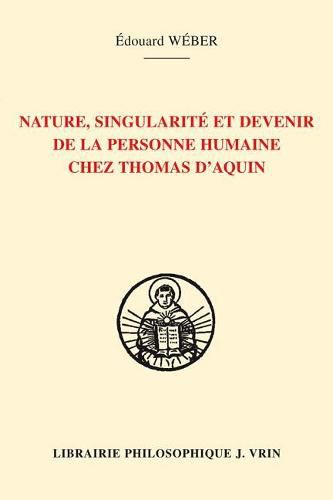 Édouard WÉBER

NATURE, SINGULARITÉ ET DEVENIR DE LA PERSONNE HUMAINE CHEZ THOMAS D'AQUIN

LIBRAIRIE PHILOSOPHIQUE J. VRIN